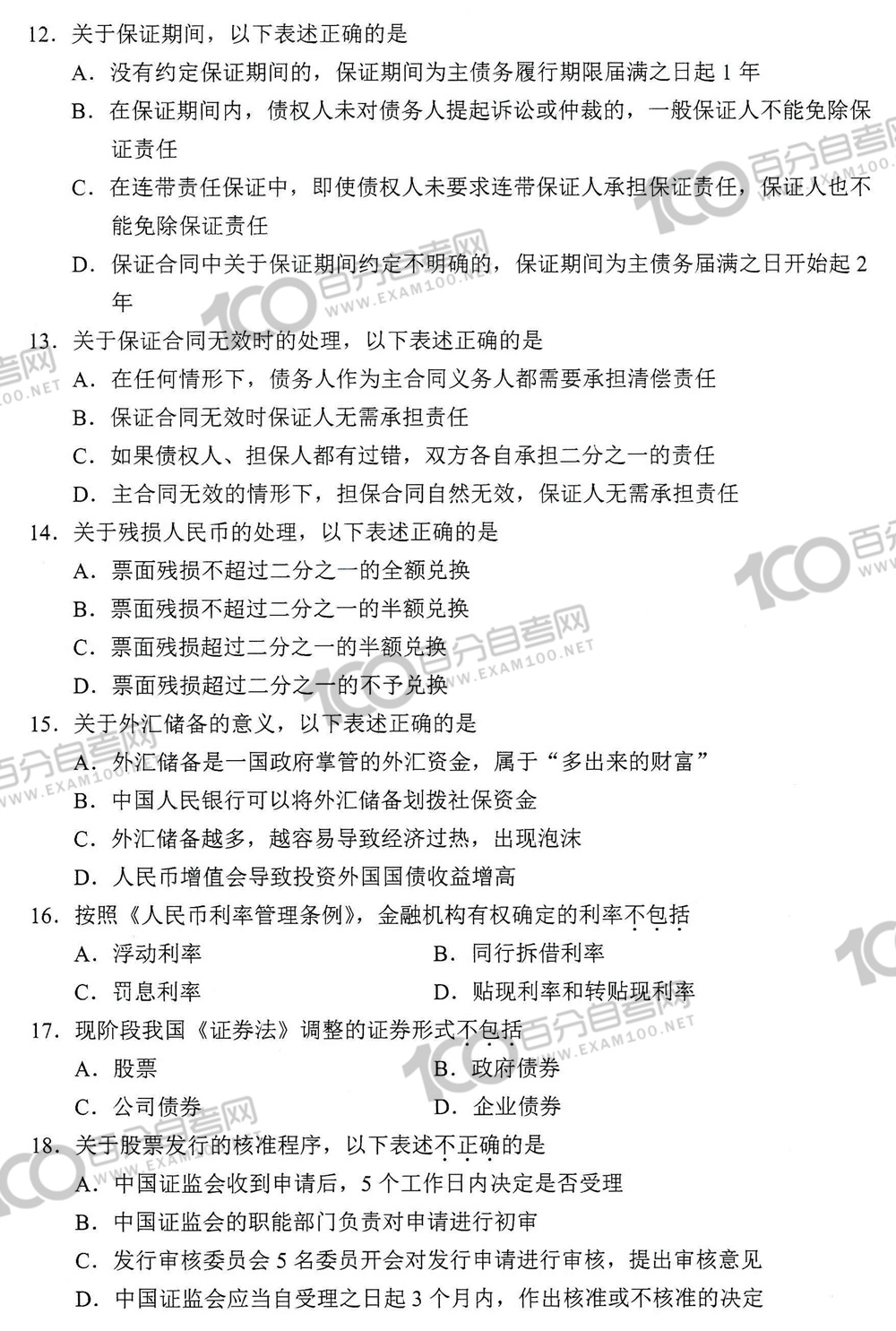 12. 关于保证期间，以下表述正确的是

A. 没有约定保证期间的，保证期间为主债务履行期限届满之日起 1 年

B. 在保证期间内，债权人未对债务人提起诉讼或仲裁的，一般保证人不能免除保证责任

C. 在连带责任保证中，即使债权人未要求连带保证人承担保证责任，保证人也不能免除保证责任

D. 保证合同中关于保证期间约定不明确的，保证期间为主债务届满之日开始起 2 年

13. 关于保证合同无效时的处理，以下表述正确的是

A. 在任何情形下，债务人作为主合同义务人都需要承担清偿责任

B. 保证合同无效时保证人无需承担责任

C. 如果债权人、担保人都有过错，双方各自承担二分之一的责任

D. 主合同无效的情形下，担保合同自然无效，保证人无需承担责任

14. 关于残损人民币的处理，以下表述正确的是

A. 票面残损不超过二分之一的全额兑换

B. 票面残损不超过二分之一的半额兑换

C. 票面残损超过二分之一的半额兑换

D. 票面残损超过二分之一的不予兑换

15. 关于外汇储备的意义，以下表述正确的是

A. 外汇储备是一国政府掌管的外汇资金，属于“多出来的财富”

B. 中国人民银行可以将外汇储备划拨社保资金

C. 外汇储备越多，越容易导致经济过热，出现泡沫

D. 人民币增值会导致投资外国国债收益增高

16. 按照《人民币利率管理条例》，金融机构有权确定的利率不包括

A. 浮动利率　　B. 同行拆借利率

C. 罚息利率　　D. 贴现利率和转贴现利率

17. 现阶段我国《证券法》调整的证券形式不包括

A. 股票　　B. 政府债券

C. 公司债券　　D. 企业债券

18. 关于股票发行的核准程序，以下表述不正确的是

A. 中国证监会收到申请后，5 个工作日内决定是否受理

B. 中国证监会的职能部门负责对申请进行初审

C. 发行审核委员会 5 名委员开会对发行申请进行审核，提出审核意见

D. 中国证监会应当自受理之日起 3 个月内，作出核准或不核准的决定

100 百分自考网 WWW.EXAM100.NET